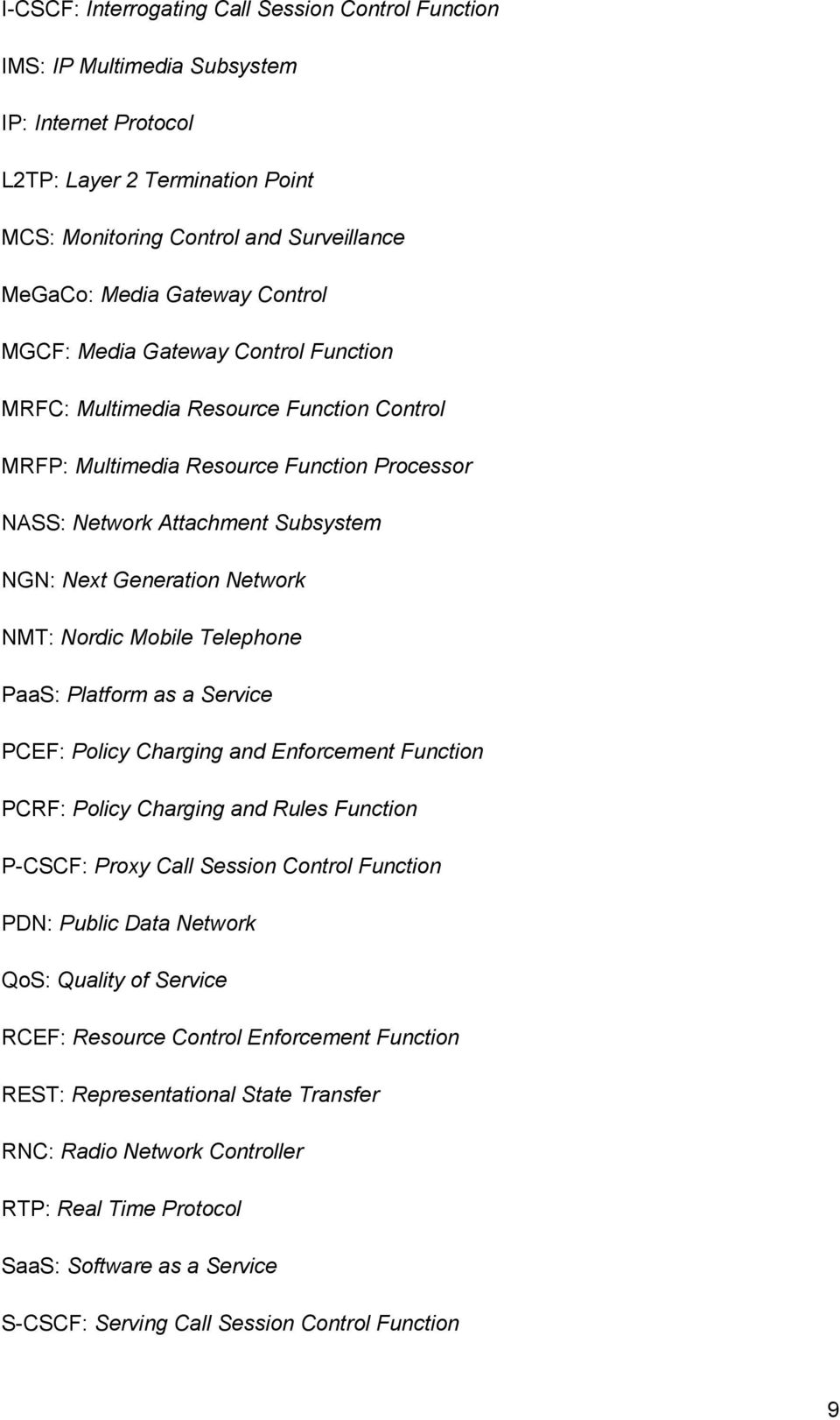 I-CSCF: Interrogating Call Session Control Function

IMS: IP Multimedia Subsystem

IP: Internet Protocol

L2TP: Layer 2 Termination Point

MCS: Monitoring Control and Surveillance

MeGaCo: Media Gateway Control

MGCF: Media Gateway Control Function

MRFC: Multimedia Resource Function Control

MRFP: Multimedia Resource Function Processor

NASS: Network Attachment Subsystem

NGN: Next Generation Network

NMT: Nordic Mobile Telephone

PaaS: Platform as a Service

PCEF: Policy Charging and Enforcement Function

PCRF: Policy Charging and Rules Function

P-CSCF: Proxy Call Session Control Function

PDN: Public Data Network

QoS: Quality of Service

RCEF: Resource Control Enforcement Function

REST: Representational State Transfer

RNC: Radio Network Controller

RTP: Real Time Protocol

SaaS: Software as a Service

S-CSCF: Serving Call Session Control Function

9